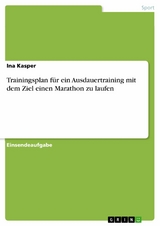 Sport

Ina Kasper

Trainingsplan für ein Ausdauertraining mit dem Ziel einen Marathon zu laufen

Einsendeaufgabe

GRIN